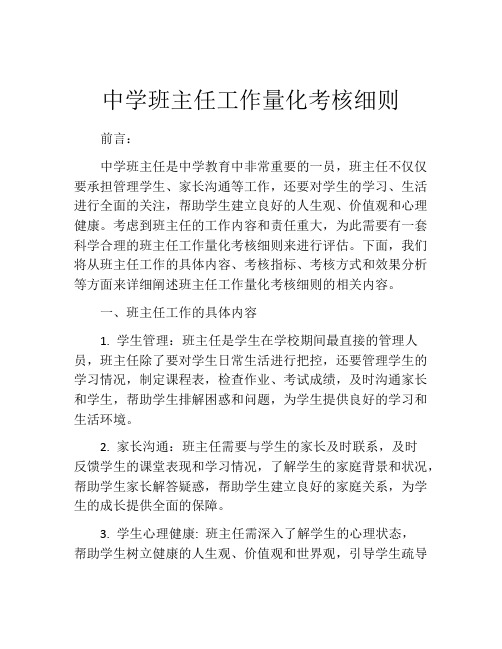 中学班主任工作量化考核细则

前言：

中学班主任是中学教育中非常重要的一员，班主任不仅仅要承担管理学生、家长沟通等工作，还要对学生的学习、生活进行全面的关注，帮助学生建立良好的人生观、价值观和心理健康。考虑到班主任的工作内容和责任重大，为此需要有一套科学合理的班主任工作量化考核细则来进行评估。下面，我们将从班主任工作的具体内容、考核指标、考核方式和效果分析等方面来详细阐述班主任工作量化考核细则的相关内容。

一、班主任工作的具体内容

1. 学生管理：班主任是学生在学校期间最直接的管理人员，班主任除了要对学生日常生活进行把控，还要管理学生的学习情况，制定课程表，检查作业、考试成绩，及时沟通家长和学生，帮助学生排解困惑和问题，为学生提供良好的学习和生活环境。

2. 家长沟通：班主任需要与学生的家长及时联系，及时反馈学生的课堂表现和学习情况，了解学生的家庭背景和状况，帮助学生家长解答疑惑，帮助学生建立良好的家庭关系，为学生的成长提供全面的保障。

3. 学生心理健康: 班主任需深入了解学生的心理状态，帮助学生树立健康的人生观、价值观和世界观，引导学生疏导